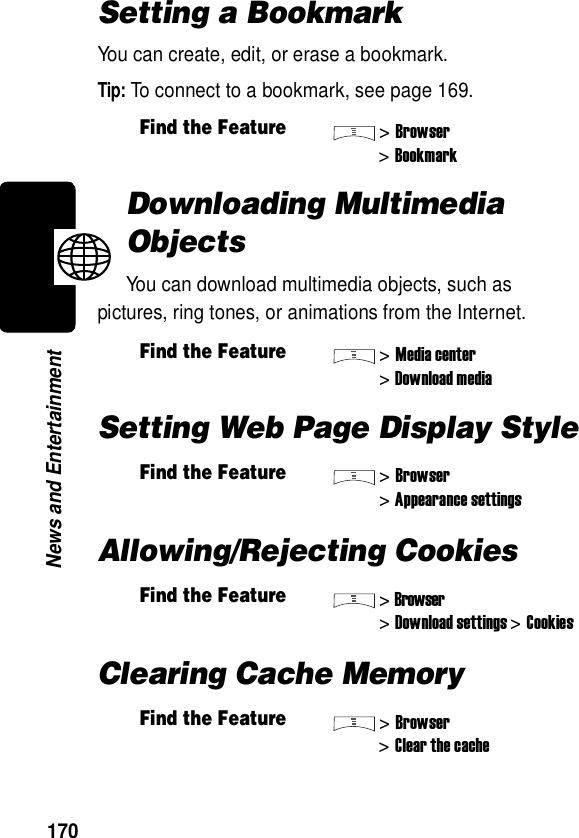 Setting a Bookmark

You can create, edit, or erase a bookmark.

Tip: To connect to a bookmark, see page 169.

Find the Feature > Browser > Bookmark

Downloading Multimedia Objects

You can download multimedia objects, such as pictures, ring tones, or animations from the Internet.

Find the Feature > Media center > Download media

Setting Web Page Display Style

Find the Feature > Browser > Appearance settings

Allowing/Rejecting Cookies

Find the Feature > Browser > Download settings > Cookies

Clearing Cache Memory

Find the Feature > Browser > Clear the cache

News and Entertainment

170